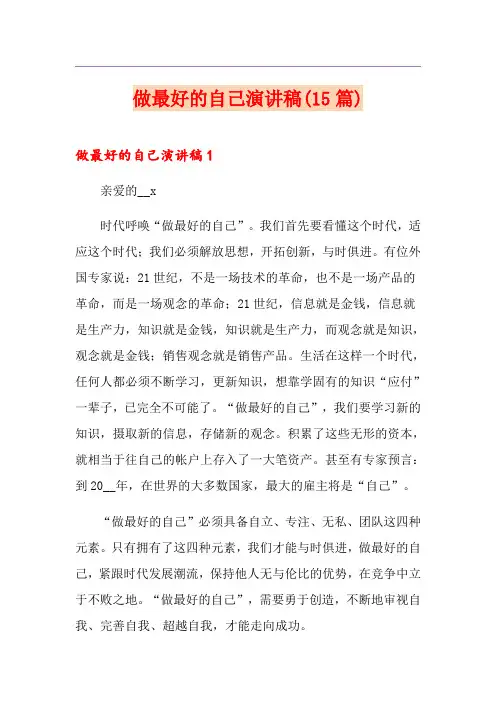 做最好的自己演讲稿(15篇)

做最好的自己演讲稿1

亲爱的__x

时代呼唤“做最好的自己”。我们首先要看懂这个时代，适应这个时代；我们必须解放思想，开拓创新，与时俱进。有位外国专家说：21世纪，不是一场技术的革命，也不是一场产品的革命，而是一场观念的革命；21世纪，信息就是金钱，信息就是生产力，知识就是金钱，知识就是生产力，而观念就是知识，观念就是金钱；销售观念就是销售产品。生活在这样一个时代，任何人都必须不断学习，更新知识，想靠学固有的知识“应付”一辈子，已完全不可能了。“做最好的自己”，我们要学习新的知识，摄取新的信息，存储新的观念。积累了这些无形的资本，就相当于往自己的帐户上存入了一大笔资产。甚至有专家预言：到20__年，在世界的大多数国家，最大的雇主将是“自己”。

“做最好的自己”必须具备自立、专注、无私、团队这四种元素。只有拥有了这四种元素，我们才能与时俱进，做最好的自己，紧跟时代发展潮流，保持他人无与伦比的优势，在竞争中立于不败之地。“做最好的自己”，需要勇于创造，不断地审视自我、完善自我、超越自我，才能走向成功。